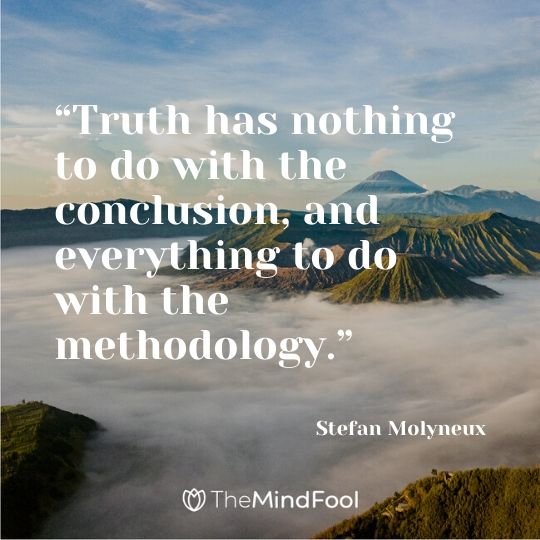 “Truth has nothing to do with the conclusion, and everything to do with the methodology.”

Stefan Molyneux

TheMindFool